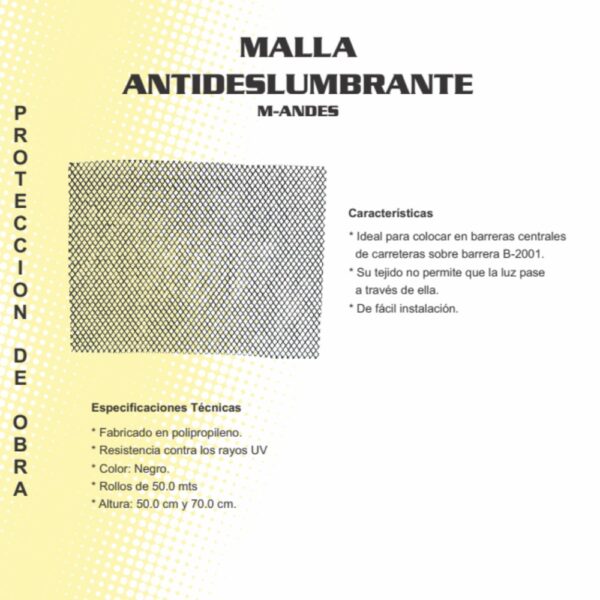 PROTECCION DE OBRA

MALLA ANTIDESLUMBRANTE
M-ANDES

Características

* Ideal para colocar en barreras centrales de carreteras sobre barrera B-2001.
* Su tejido no permite que la luz pase a través de ella.
* De fácil instalación.

Especificaciones Técnicas

* Fabricado en polipropileno.
* Resistencia contra los rayos UV
* Color: Negro.
* Rollos de 50.0 mts
* Altura: 50.0 cm y 70.0 cm.